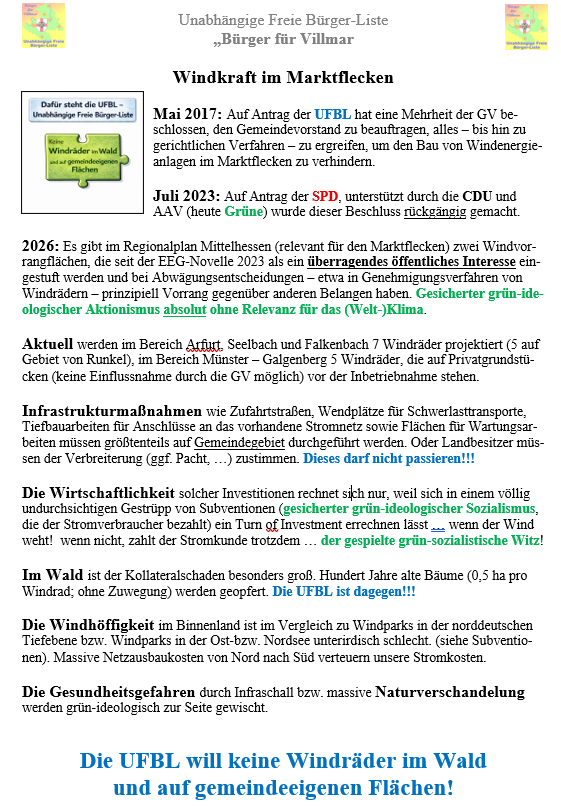 Bürger für Villmar
Unabhängige Freie Bürger-Liste

Unabhängige Freie Bürger-Liste
„Bürger für Villmar

Bürger für Villmar
Unabhängige Freie Bürger-Liste

Windkraft im Marktflecken

Dafür steht die UFBL – Unabhängige Freie Bürger-Liste

Keine Windräder im Wald und auf gemeindeeigenen Flächen

Mai 2017: Auf Antrag der UFBL hat eine Mehrheit der GV beschlossen, den Gemeindevorstand zu beauftragen, alles – bis hin zu gerichtlichen Verfahren – zu ergreifen, um den Bau von Windenergieanlagen im Marktflecken zu verhindern.

Juli 2023: Auf Antrag der SPD, unterstützt durch die CDU und AAV (heute Grüne) wurde dieser Beschluss rückgängig gemacht.

2026: Es gibt im Regionalplan Mittelhessen (relevant für den Marktflecken) zwei Windvorrangflächen, die seit der EEG-Novelle 2023 als ein überragendes öffentliches Interesse eingestuft werden und bei Abwägungsentscheidungen – etwa in Genehmigungsverfahren von Windrädern – prinzipiell Vorrang gegenüber anderen Belangen haben. Gesicherter grün-ideologischer Aktionismus absolut ohne Relevanz für das (Welt-)Klima.

Aktuell werden im Bereich Arfurt, Seelbach und Falkenbach 7 Windräder projektiert (5 auf Gebiet von Runkel), im Bereich Münster – Galgenberg 5 Windräder, die auf Privatgrundstücken (keine Einflussnahme durch die GV möglich) vor der Inbetriebnahme stehen.

Infrastrukturmaßnahmen wie Zufahrtstraßen, Wendplätze für Schwerlasttransporte, Tiefbauarbeiten für Anschlüsse an das vorhandene Stromnetz sowie Flächen für Wartungsarbeiten müssen größtenteils auf Gemeindegebiet durchgeführt werden. Oder Landbesitzer müssen der Verbreiterung (ggf. Pacht, …) zustimmen. Dieses darf nicht passieren!!!

Die Wirtschaftlichkeit solcher Investitionen rechnet sich nur, weil sich in einem völlig undurchsichtigen Gestrüpp von Subventionen (gesicherter grün-ideologischer Sozialismus, die der Stromverbraucher bezahlt) ein Turn of Investment errechnen lässt … wenn der Wind weht! wenn nicht, zahlt der Stromkunde trotzdem … der gespielte grün-sozialistische Witz!

Im Wald ist der Kollateralschaden besonders groß. Hundert Jahre alte Bäume (0,5 ha pro Windrad; ohne Zuwegung) werden geopfert. Die UFBL ist dagegen!!!

Die Windhöffigkeit im Binnenland ist im Vergleich zu Windparks in der norddeutschen Tiefebene bzw. Windparks in der Ost-bzw. Nordsee unterirdisch schlecht. (siehe Subventionen). Massive Netzausbaukosten von Nord nach Süd verteuern unsere Stromkosten.

Die Gesundheitsgefahren durch Infraschall bzw. massive Naturverschandelung werden grün-ideologisch zur Seite gewischt.

Die UFBL will keine Windräder im Wald und auf gemeindeeigenen Flächen!